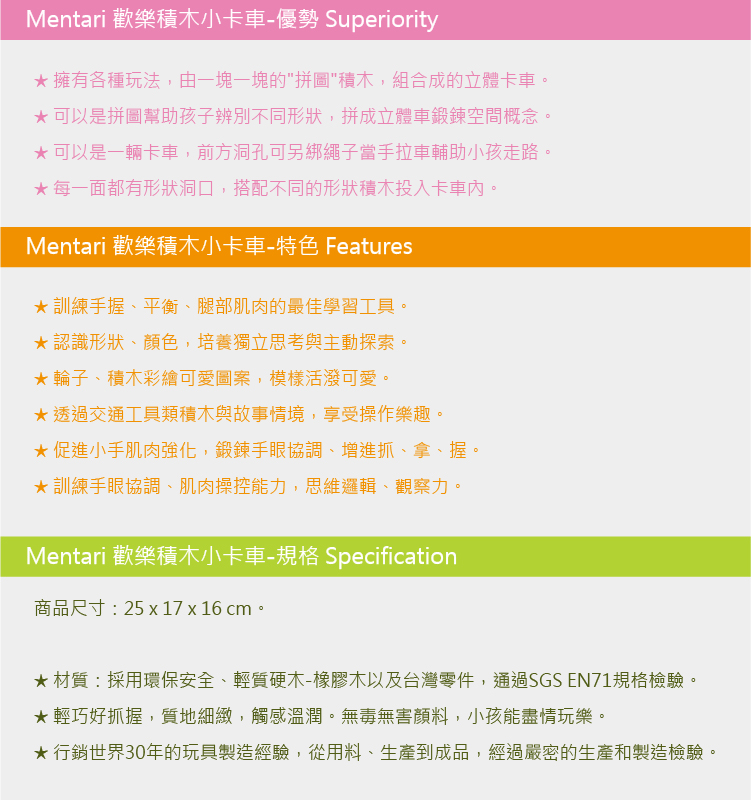 Mentari 歡樂積木小卡車-優勢 Superiority

★ 擁有各種玩法，由一塊一塊的"拼圖"積木，組合成的立體卡車。

★ 可以是拼圖幫助孩子辨別不同形狀，拼成立體車鍛鍊空間概念。

★ 可以是一輛卡車，前方洞孔可另綁繩子當手拉車輔助小孩走路。

★ 每一面都有形狀洞口，搭配不同的形狀積木投入卡車內。

Mentari 歡樂積木小卡車-特色 Features

★ 訓練手握、平衡、腿部肌肉的最佳學習工具。

★ 認識形狀、顏色，培養獨立思考與主動探索。

★ 輪子、積木彩繪可愛圖案，模樣活潑可愛。

★ 透過交通工具類積木與故事情境，享受操作樂趣。

★ 促進小手肌肉強化，鍛鍊手眼協調、增進抓、拿、握。

★ 訓練手眼協調、肌肉操控能力，思維邏輯、觀察力。

Mentari 歡樂積木小卡車-規格 Specification

商品尺寸：25 x 17 x 16 cm。

★ 材質：採用環保安全、輕質硬木-橡膠木以及台灣零件，通過SGS EN71規格檢驗。

★ 輕巧好抓握，質地細緻，觸感溫潤。無毒無害顏料，小孩能盡情玩樂。

★ 行銷世界30年的玩具製造經驗，從用料、生產到成品，經過嚴密的生產和製造檢驗。